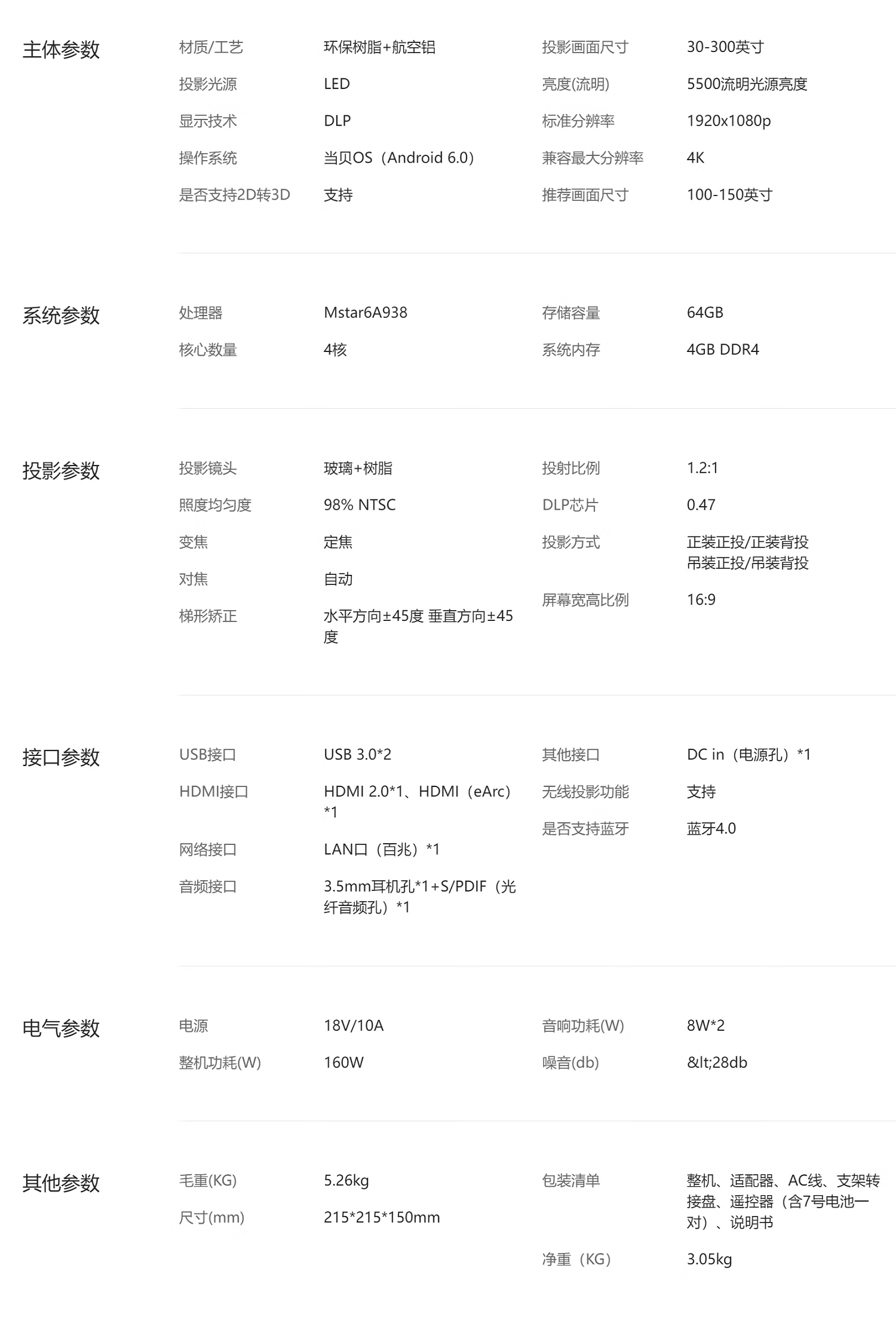 主体参数

材质/工艺 环保树脂+航空铝
投影光源 LED
显示技术 DLP
操作系统 当贝OS（Android 6.0）
是否支持2D转3D 支持

投影画面尺寸 30-300英寸
亮度(流明) 5500流明光源亮度
标准分辨率 1920x1080p
兼容最大分辨率 4K
推荐画面尺寸 100-150英寸

系统参数

处理器 Mstar6A938
核心数量 4核

存储容量 64GB
系统内存 4GB DDR4

投影参数

投影镜头 玻璃+树脂
照度均匀度 98% NTSC
变焦 定焦
对焦 自动
梯形矫正 水平方向±45度 垂直方向±45度

投射比例 1.2:1
DLP芯片 0.47
投影方式 正装正投/正装背投 吊装正投/吊装背投
屏幕宽高比例 16:9

接口参数

USB接口 USB 3.0*2
HDMI接口 HDMI 2.0*1、HDMI（eArc）*1
网络接口 LAN口（百兆）*1
音频接口 3.5mm耳机孔*1+S/PDIF（光纤音频孔）*1

其他接口 DC in（电源孔）*1
无线投影功能 支持
是否支持蓝牙 蓝牙4.0

电气参数

电源 18V/10A
整机功耗(W) 160W

音响功耗(W) 8W*2
噪音(db) &lt;28db

其他参数

毛重(KG) 5.26kg
尺寸(mm) 215*215*150mm

包装清单 整机、适配器、AC线、支架转接盘、遥控器（含7号电池一对）、说明书
净重（KG） 3.05kg